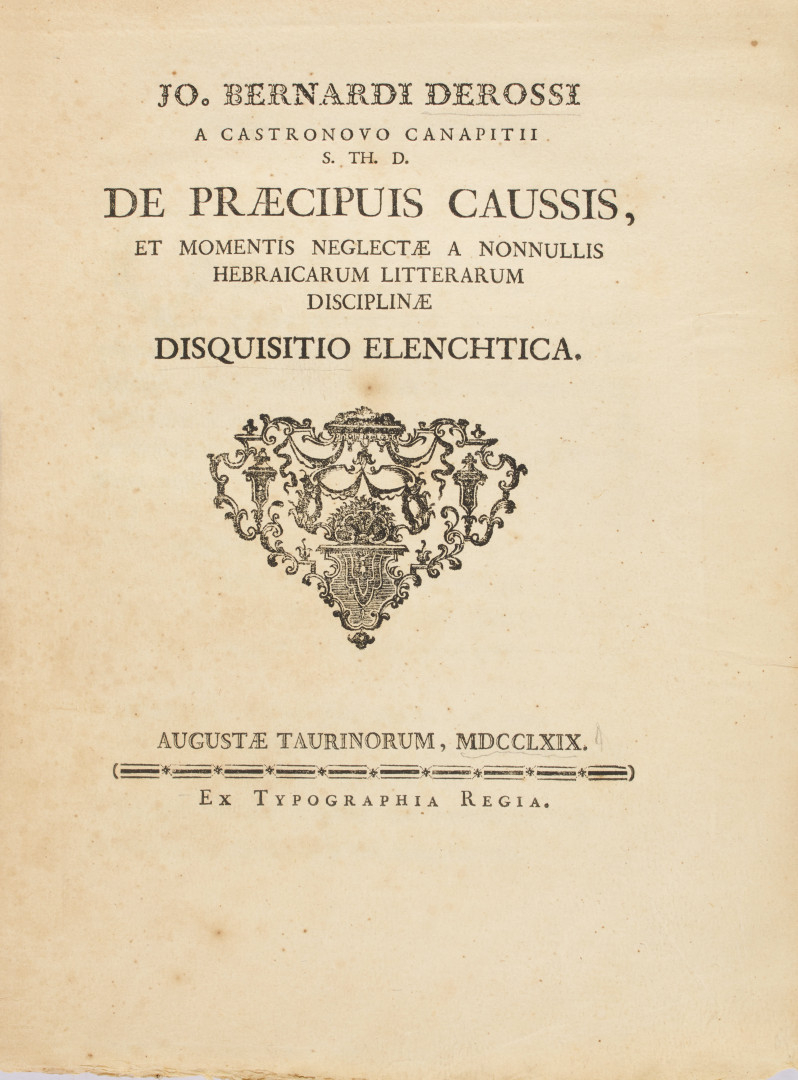 JO. BERNARDI DEROSSI
A CASTRONOVO CANAPITII
S. TH. D.

DE PRÆCIPUIS CAUSSIS,
ET MOMENTIS NEGLECTÆ A NONNULLIS HEBRAICARUM LITTERARUM DISCIPLINÆ
DISQUISITIO ELENCHTICA.

AUGUSTÆ TAURINORUM, MDCCLXIX.
EX TYPOGRAPHIA REGIA.